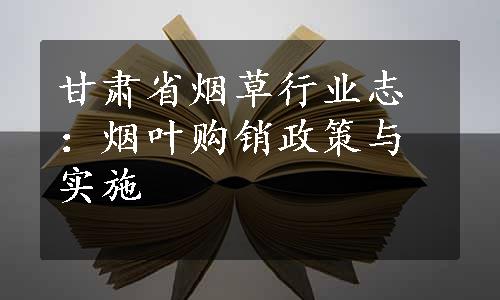 甘肃省烟草行业志：烟叶购销政策与实施